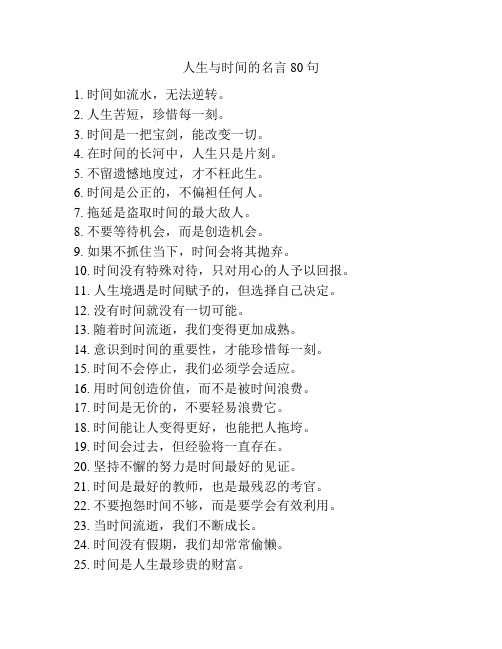 人生与时间的名言 80 句

1. 时间如流水，无法逆转。
2. 人生苦短，珍惜每一刻。
3. 时间是一把宝剑，能改变一切。
4. 在时间的长河中，人生只是片刻。
5. 不留遗憾地度过，才不枉此生。
6. 时间是公正的，不偏袒任何人。
7. 拖延是盗取时间的最大敌人。
8. 不要等待机会，而是创造机会。
9. 如果不抓住当下，时间会将其抛弃。
10. 时间没有特殊对待，只对用心的人予以回报。
11. 人生境遇是时间赋予的，但选择自己决定。
12. 没有时间就没有一切可能。
13. 随着时间流逝，我们变得更加成熟。
14. 意识到时间的重要性，才能珍惜每一刻。
15. 时间不会停止，我们必须学会适应。
16. 用时间创造价值，而不是被时间浪费。
17. 时间是无价的，不要轻易浪费它。
18. 时间能让人变得更好，也能把人拖垮。
19. 时间会过去，但经验将一直存在。
20. 坚持不懈的努力是时间最好的见证。
21. 时间是最好的教师，也是最残忍的考官。
22. 不要抱怨时间不够，而是要学会有效利用。
23. 当时间流逝，我们不断成长。
24. 时间没有假期，我们却常常偷懒。
25. 时间是人生最珍贵的财富。